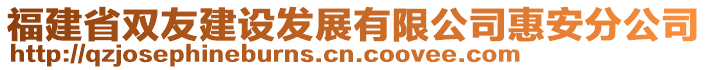 福建省双友建设发展有限公司惠安分公司
http://qzjosephineburns.cn.coovee.com